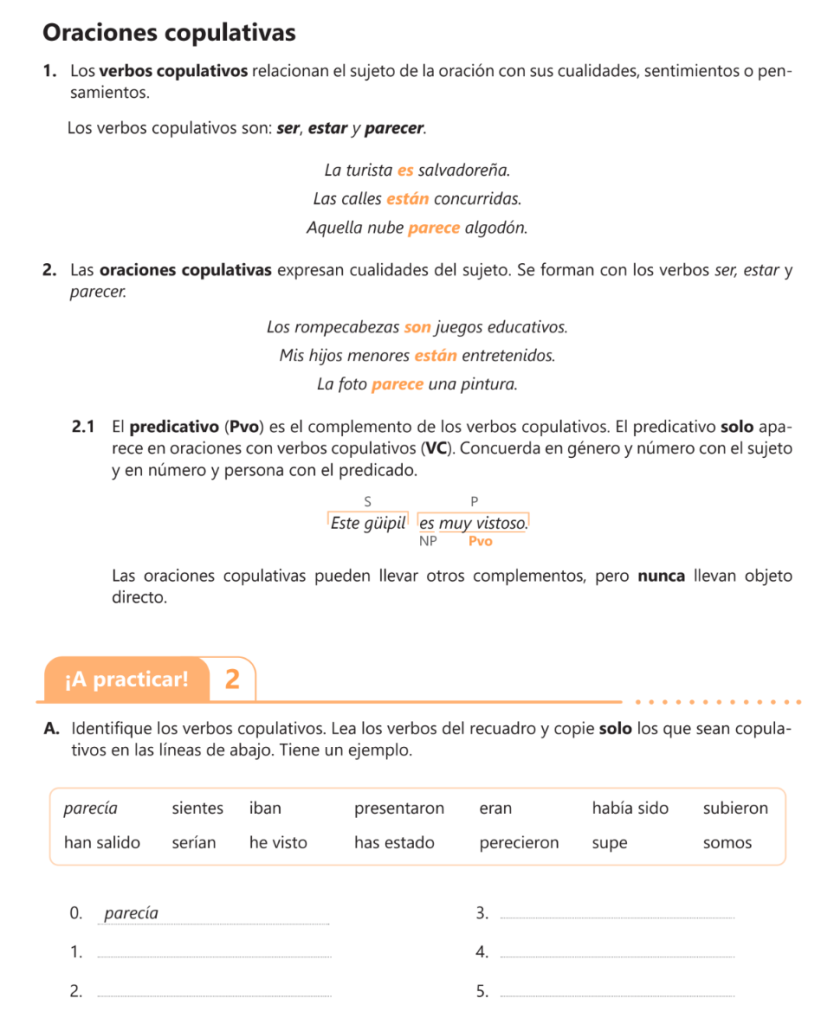 Oraciones copulativas

1. Los verbos copulativos relacionan el sujeto de la oración con sus cualidades, sentimientos o pensamientos.

Los verbos copulativos son: ser, estar y parecer.

La turista es salvadoreña.

Las calles están concurridas.

Aquella nube parece algodón.

2. Las oraciones copulativas expresan cualidades del sujeto. Se forman con los verbos ser, estar y parecer.

Los rompecabezas son juegos educativos.

Mis hijos menores están entretenidos.

La foto parece una pintura.

2.1 El predicativo (Pvo) es el complemento de los verbos copulativos. El predicativo solo aparece en oraciones con verbos copulativos (VC). Concuerda en género y número con el sujeto y en número y persona con el predicado.

S P
Este güipil es muy vistoso.
NP Pvo

Las oraciones copulativas pueden llevar otros complementos, pero nunca llevan objeto directo.

¡A practicar! 2

A. Identifique los verbos copulativos. Lea los verbos del recuadro y copie solo los que sean copulativos en las líneas de abajo. Tiene un ejemplo.

| parecía | sientes | iban | presentaron | eran | había sido | subieron |
|---|---|---|---|---|---|---|
| han salido | serían | he visto | has estado | perecieron | supe | somos |

0. parecía
1.
2.
3.
4.
5.